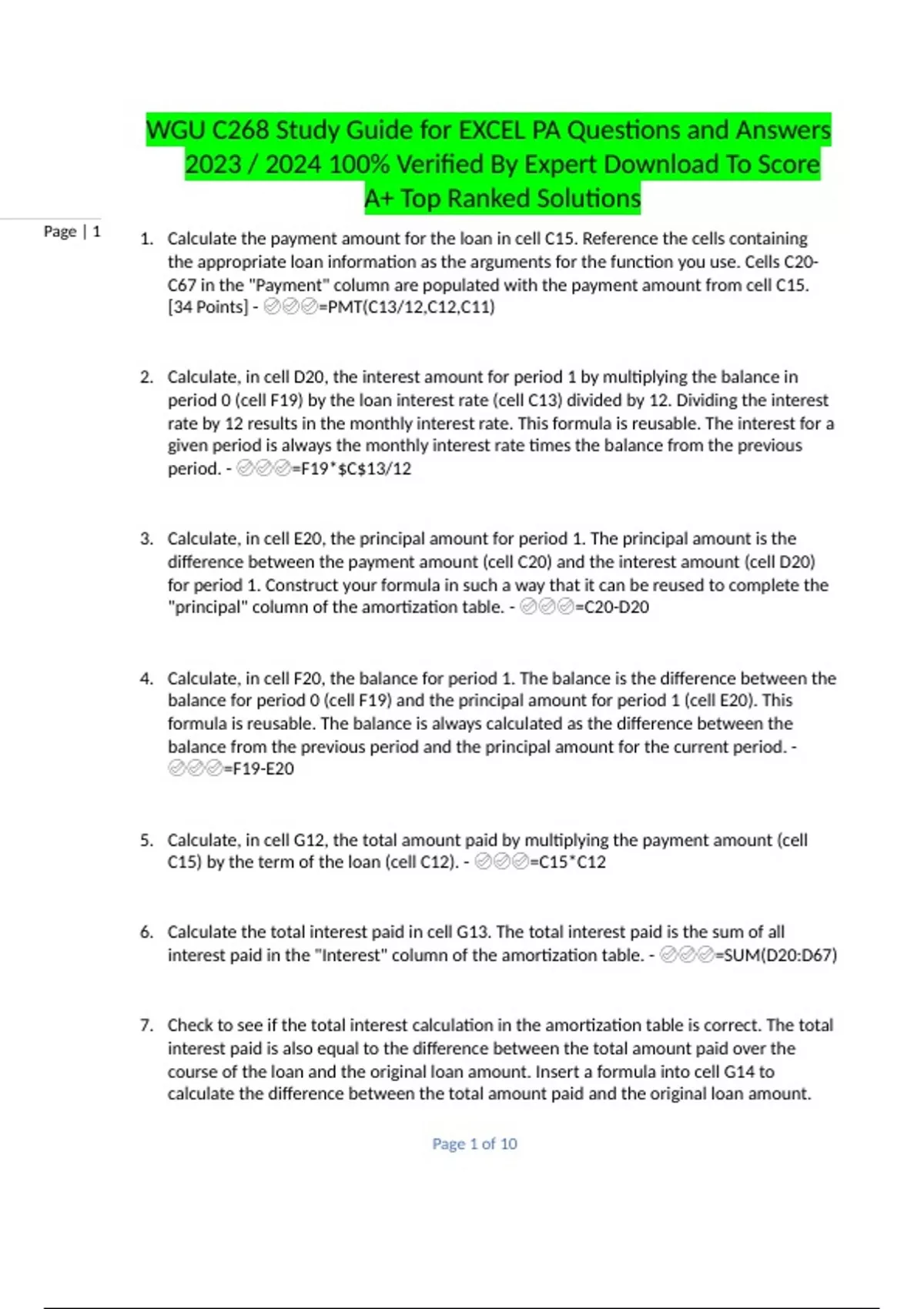 WGU C268 Study Guide for EXCEL PA Questions and Answers 2023 / 2024 100% Verified By Expert Download To Score A+ Top Ranked Solutions

Page | 1

1. Calculate the payment amount for the loan in cell C15. Reference the cells containing the appropriate loan information as the arguments for the function you use. Cells C20-C67 in the "Payment" column are populated with the payment amount from cell C15. [34 Points] - ✅✅✅=PMT(C13/12,C12,C11)

2. Calculate, in cell D20, the interest amount for period 1 by multiplying the balance in period 0 (cell F19) by the loan interest rate (cell C13) divided by 12. Dividing the interest rate by 12 results in the monthly interest rate. This formula is reusable. The interest for a given period is always the monthly interest rate times the balance from the previous period. - ✅✅✅=F19*$C$13/12

3. Calculate, in cell E20, the principal amount for period 1. The principal amount is the difference between the payment amount (cell C20) and the interest amount (cell D20) for period 1. Construct your formula in such a way that it can be reused to complete the "principal" column of the amortization table. - ✅✅✅=C20-D20

4. Calculate, in cell F20, the balance for period 1. The balance is the difference between the balance for period 0 (cell F19) and the principal amount for period 1 (cell E20). This formula is reusable. The balance is always calculated as the difference between the balance from the previous period and the principal amount for the current period. - ✅✅✅=F19-E20

5. Calculate, in cell G12, the total amount paid by multiplying the payment amount (cell C15) by the term of the loan (cell C12). - ✅✅✅=C15*C12

6. Calculate the total interest paid in cell G13. The total interest paid is the sum of all interest paid in the "Interest" column of the amortization table. - ✅✅✅=SUM(D20:D67)

7. Check to see if the total interest calculation in the amortization table is correct. The total interest paid is also equal to the difference between the total amount paid over the course of the loan and the original loan amount. Insert a formula into cell G14 to calculate the difference between the total amount paid and the original loan amount.

Page 1 of 10